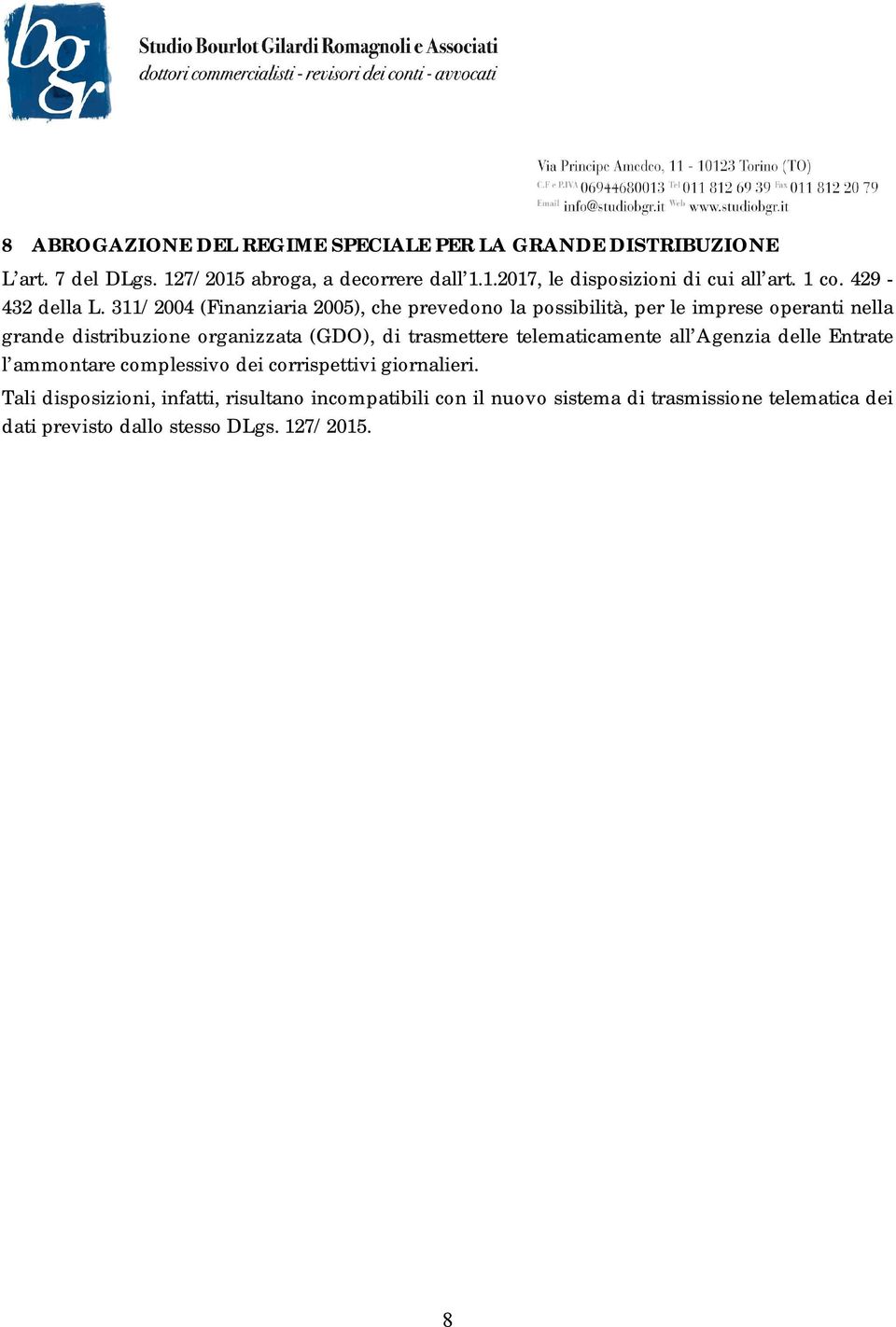 bgr

Studio Bourlot Gilardi Romagnoli e Associati
dottori commercialisti - revisori dei conti - avvocati

Via Principe Amedeo, 11 - 10123 Torino (TO)
C.F e P.IVA 06944680013 Tel 011 812 69 39 Fax 011 812 20 79
Email info@studiobgr.it Web www.studiobgr.it

8 ABROGAZIONE DEL REGIME SPECIALE PER LA GRANDE DISTRIBUZIONE

L'art. 7 del DLgs. 127/2015 abroga, a decorrere dall'1.1.2017, le disposizioni di cui all'art. 1 co. 429 - 432 della L. 311/2004 (Finanziaria 2005), che prevedono la possibilità, per le imprese operanti nella grande distribuzione organizzata (GDO), di trasmettere telematicamente all'Agenzia delle Entrate l'ammontare complessivo dei corrispettivi giornalieri.

Tali disposizioni, infatti, risultano incompatibili con il nuovo sistema di trasmissione telematica dei dati previsto dallo stesso DLgs. 127/2015.

8